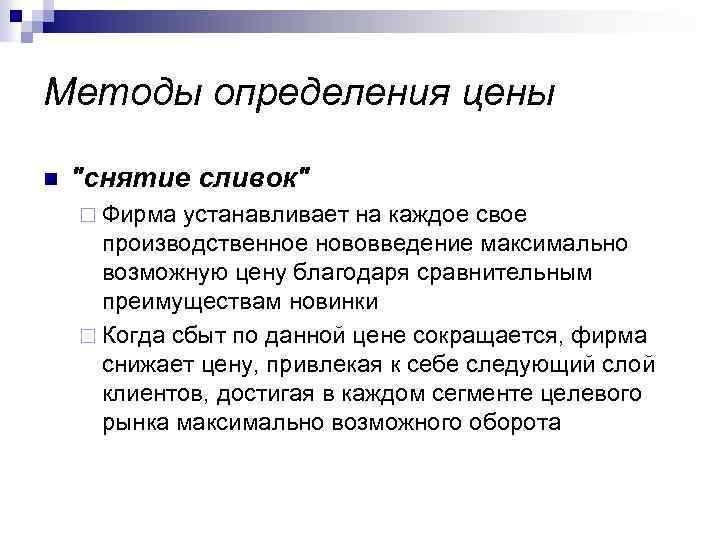 Методы определения цены

"снятие сливок"

Фирма устанавливает на каждое свое производственное нововведение максимально возможную цену благодаря сравнительным преимуществам новинки

Когда сбыт по данной цене сокращается, фирма снижает цену, привлекая к себе следующий слой клиентов, достигая в каждом сегменте целевого рынка максимально возможного оборота